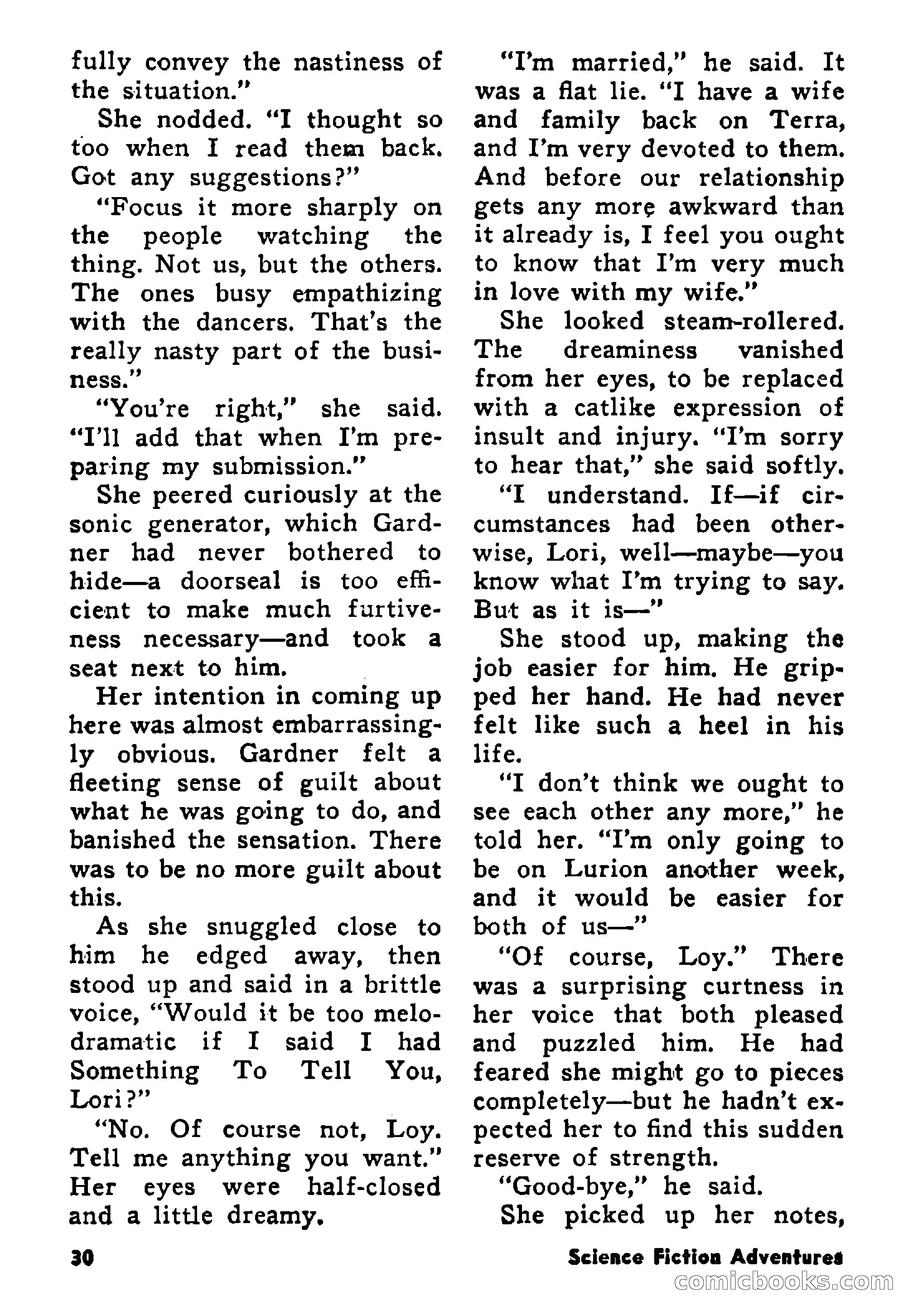 fully convey the nastiness of the situation."

She nodded. "I thought so too when I read them back. Got any suggestions?"

"Focus it more sharply on the people watching the thing. Not us, but the others. The ones busy empathizing with the dancers. That's the really nasty part of the business."

"You're right," she said. "I'll add that when I'm preparing my submission."

She peered curiously at the sonic generator, which Gardner had never bothered to hide—a doorseal is too efficient to make much furtiveness necessary—and took a seat next to him.

Her intention in coming up here was almost embarrassingly obvious. Gardner felt a fleeting sense of guilt about what he was going to do, and banished the sensation. There was to be no more guilt about this.

As she snuggled close to him he edged away, then stood up and said in a brittle voice, "Would it be too melodramatic if I said I had Something To Tell You, Lori?"

"No. Of course not, Loy. Tell me anything you want." Her eyes were half-closed and a little dreamy.

"I'm married," he said. It was a flat lie. "I have a wife and family back on Terra, and I'm very devoted to them. And before our relationship gets any more awkward than it already is, I feel you ought to know that I'm very much in love with my wife."

She looked steam-rollered. The dreaminess vanished from her eyes, to be replaced with a catlike expression of insult and injury. "I'm sorry to hear that," she said softly.

"I understand. If—if circumstances had been otherwise, Lori, well—maybe—you know what I'm trying to say. But as it is—"

She stood up, making the job easier for him. He gripped her hand. He had never felt like such a heel in his life.

"I don't think we ought to see each other any more," he told her. "I'm only going to be on Lurion another week, and it would be easier for both of us—"

"Of course, Loy." There was a surprising curtness in her voice that both pleased and puzzled him. He had feared she might go to pieces completely—but he hadn't expected her to find this sudden reserve of strength.

"Good-bye," he said.

She picked up her notes,

30

Science Fiction Adventures

comicbooks.com